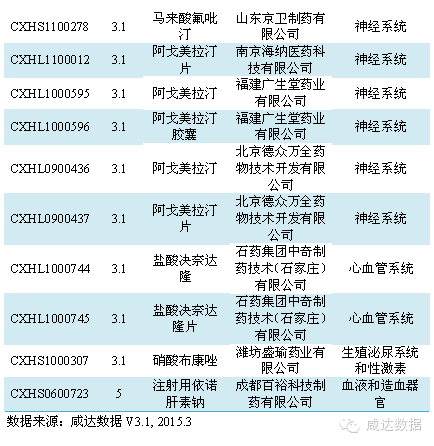 | CXHS1100278 | 3.1 | 马来酸氟吡汀 | 山东京卫制药有限公司 | 神经系统 |
|---|---|---|---|---|
| CXHL1100012 | 3.1 | 阿戈美拉汀片 | 南京海纳医药科技有限公司 | 神经系统 |
| CXHL1000595 | 3.1 | 阿戈美拉汀 | 福建广生堂药业有限公司 | 神经系统 |
| CXHL1000596 | 3.1 | 阿戈美拉汀胶囊 | 福建广生堂药业有限公司 | 神经系统 |
| CXHL0900436 | 3.1 | 阿戈美拉汀 | 北京德众万全药物技术开发有限公司 | 神经系统 |
| CXHL0900437 | 3.1 | 阿戈美拉汀片 | 北京德众万全药物技术开发有限公司 | 神经系统 |
| CXHL1000744 | 3.1 | 盐酸决奈达隆 | 石药集团中奇制药技术(石家庄)有限公司 | 心血管系统 |
| CXHL1000745 | 3.1 | 盐酸决奈达隆片 | 石药集团中奇制药技术(石家庄)有限公司 | 心血管系统 |
| CXHS1000307 | 3.1 | 硝酸布康唑 | 潍坊盛瑜药业有限公司 | 生殖泌尿系统和性激素 |
| CXHS0600723 | 5 | 注射用依诺肝素钠 | 成都百裕科技制药有限公司 | 血液和造血器官 |

数据来源:咸达数据 V3.1, 2015.3

咸达数据